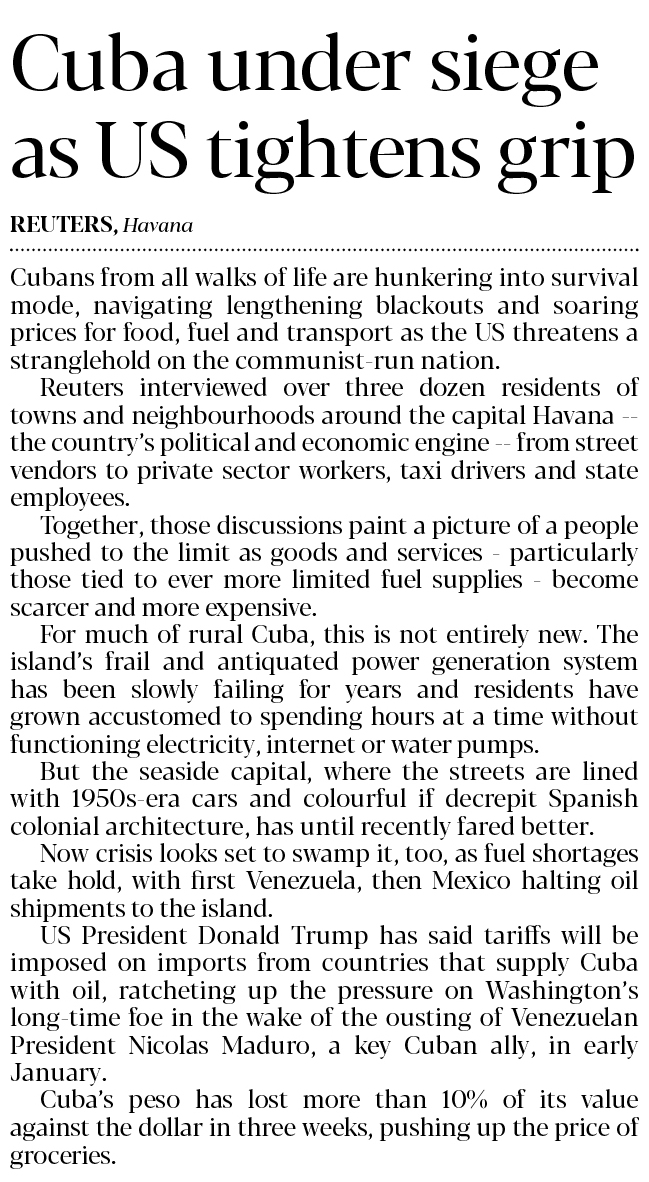 Cuba under siege as US tightens grip

REUTERS, Havana

Cubans from all walks of life are hunkering into survival mode, navigating lengthening blackouts and soaring prices for food, fuel and transport as the US threatens a stranglehold on the communist-run nation.

Reuters interviewed over three dozen residents of towns and neighbourhoods around the capital Havana -- the country's political and economic engine -- from street vendors to private sector workers, taxi drivers and state employees.

Together, those discussions paint a picture of a people pushed to the limit as goods and services - particularly those tied to ever more limited fuel supplies - become scarcer and more expensive.

For much of rural Cuba, this is not entirely new. The island's frail and antiquated power generation system has been slowly failing for years and residents have grown accustomed to spending hours at a time without functioning electricity, internet or water pumps.

But the seaside capital, where the streets are lined with 1950s-era cars and colourful if decrepit Spanish colonial architecture, has until recently fared better.

Now crisis looks set to swamp it, too, as fuel shortages take hold, with first Venezuela, then Mexico halting oil shipments to the island.

US President Donald Trump has said tariffs will be imposed on imports from countries that supply Cuba with oil, ratcheting up the pressure on Washington's long-time foe in the wake of the ousting of Venezuelan President Nicolas Maduro, a key Cuban ally, in early January.

Cuba's peso has lost more than 10% of its value against the dollar in three weeks, pushing up the price of groceries.